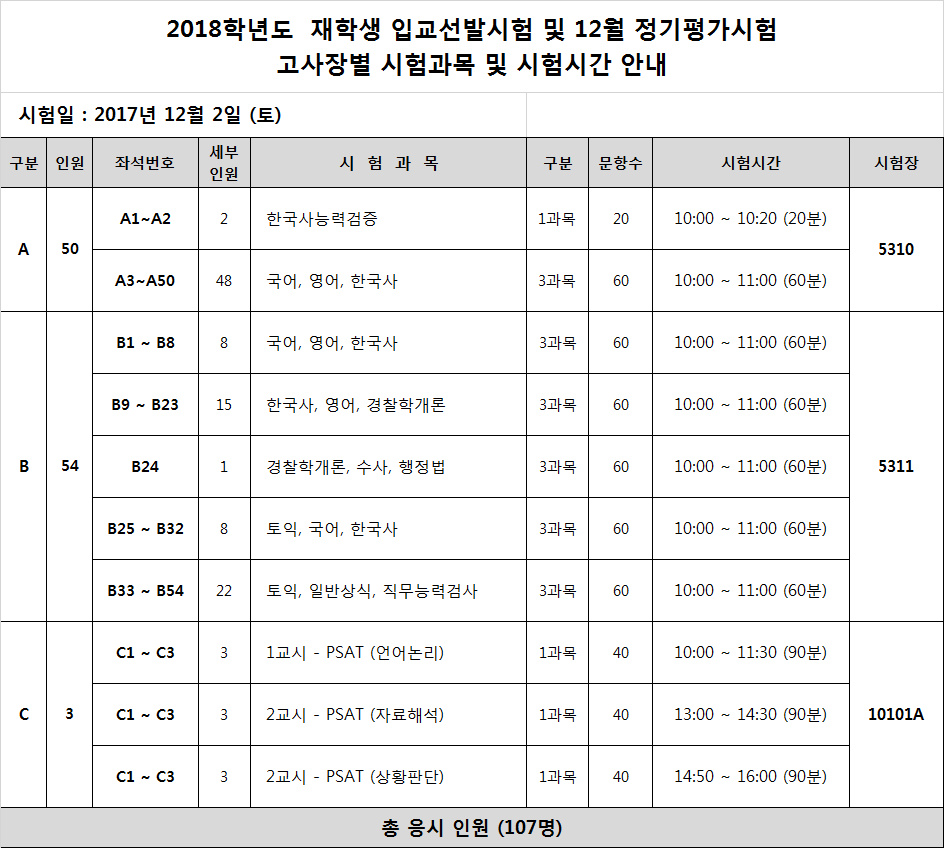 2018학년도 재학생 입교선발시험 및 12월 정기평가시험
고사장별 시험과목 및 시험시간 안내

시험일 : 2017년 12월 2일 (토)

| 구분 | 인원 | 좌석번호 | 세부 인원 | 시 험 과 목 | 구분 | 문항수 | 시험시간 | 시험장 |
|---|---|---|---|---|---|---|---|---|
| A | 50 | A1~A2 | 2 | 한국사능력검증 | 1과목 | 20 | 10:00 ~ 10:20 (20분) | 5310 |
| | | A3~A50 | 48 | 국어, 영어, 한국사 | 3과목 | 60 | 10:00 ~ 11:00 (60분) | |
| B | 54 | B1 ~ B8 | 8 | 국어, 영어, 한국사 | 3과목 | 60 | 10:00 ~ 11:00 (60분) | 5311 |
| | | B9 ~ B23 | 15 | 한국사, 영어, 경찰학개론 | 3과목 | 60 | 10:00 ~ 11:00 (60분) | |
| | | B24 | 1 | 경찰학개론, 수사, 행정법 | 3과목 | 60 | 10:00 ~ 11:00 (60분) | |
| | | B25 ~ B32 | 8 | 토익, 국어, 한국사 | 3과목 | 60 | 10:00 ~ 11:00 (60분) | |
| | | B33 ~ B54 | 22 | 토익, 일반상식, 직무능력검사 | 3과목 | 60 | 10:00 ~ 11:00 (60분) | |
| C | 3 | C1 ~ C3 | 3 | 1교시 - PSAT (언어논리) | 1과목 | 40 | 10:00 ~ 11:30 (90분) | 10101A |
| | | C1 ~ C3 | 3 | 2교시 - PSAT (자료해석) | 1과목 | 40 | 13:00 ~ 14:30 (90분) | |
| | | C1 ~ C3 | 3 | 2교시 - PSAT (상황판단) | 1과목 | 40 | 14:50 ~ 16:00 (90분) | |
| 총 응시 인원 (107명) | | | | | | | | |